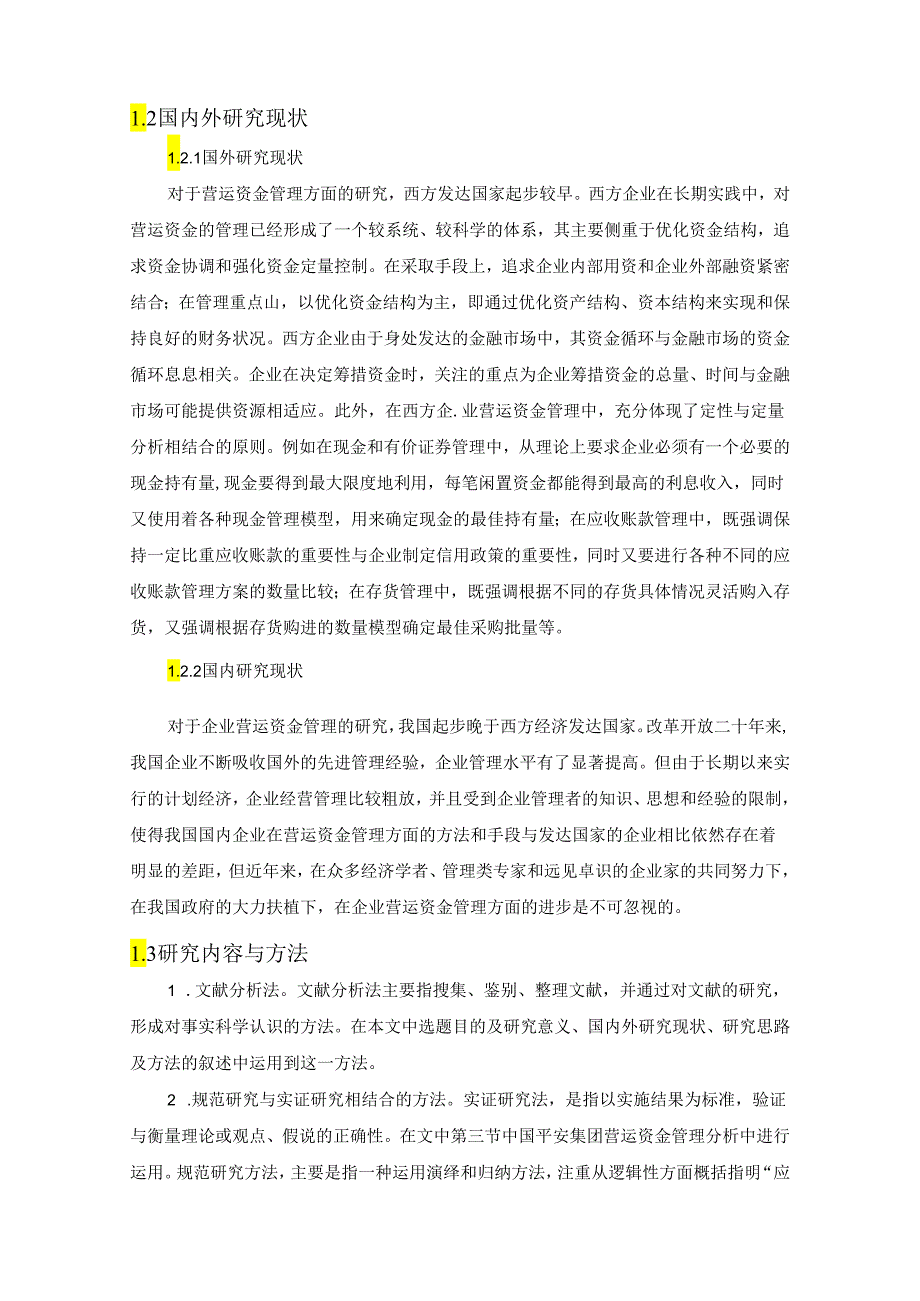 1.2国内外研究现状

1.2.1国外研究现状

对于营运资金管理方面的研究，西方发达国家起步较早。西方企业在长期实践中，对营运资金的管理已经形成了一个较系统、较科学的体系，其主要侧重于优化资金结构，追求资金协调和强化资金定量控制。在采取手段上，追求企业内部用资和企业外部融资紧密结合；在管理重点山，以优化资金结构为主，即通过优化资产结构、资本结构来实现和保持良好的财务状况。西方企业由于身处发达的金融市场中，其资金循环与金融市场的资金循环息息相关。企业在决定筹措资金时，关注的重点为企业筹措资金的总量、时间与金融市场可能提供资源相适应。此外，在西方企.业营运资金管理中，充分体现了定性与定量分析相结合的原则。例如在现金和有价证券管理中，从理论上要求企业必须有一个必要的现金持有量,现金要得到最大限度地利用，每笔闲置资金都能得到最高的利息收入，同时又使用着各种现金管理模型，用来确定现金的最佳持有量；在应收账款管理中，既强调保持一定比重应收账款的重要性与企业制定信用政策的重要性，同时又要进行各种不同的应收账款管理方案的数量比较；在存货管理中，既强调根据不同的存货具体情况灵活购入存货，又强调根据存货购进的数量模型确定最佳采购批量等。

1.2.2国内研究现状

对于企业营运资金管理的研究，我国起步晚于西方经济发达国家。改革开放二十年来，我国企业不断吸收国外的先进管理经验，企业管理水平有了显著提高。但由于长期以来实行的计划经济，企业经营管理比较粗放，并且受到企业管理者的知识、思想和经验的限制，使得我国国内企业在营运资金管理方面的方法和手段与发达国家的企业相比依然存在着明显的差距，但近年来，在众多经济学者、管理类专家和远见卓识的企业家的共同努力下，在我国政府的大力扶植下，在企业营运资金管理方面的进步是不可忽视的。

1.3研究内容与方法

1 .文献分析法。文献分析法主要指搜集、鉴别、整理文献，并通过对文献的研究，形成对事实科学认识的方法。在本文中选题目的及研究意义、国内外研究现状、研究思路及方法的叙述中运用到这一方法。

2 .规范研究与实证研究相结合的方法。实证研究法，是指以实施结果为标准，验证与衡量理论或观点、假说的正确性。在文中第三节中国平安集团营运资金管理分析中进行运用。规范研究方法，主要是指一种运用演绎和归纳方法，注重从逻辑性方面概括指明“应